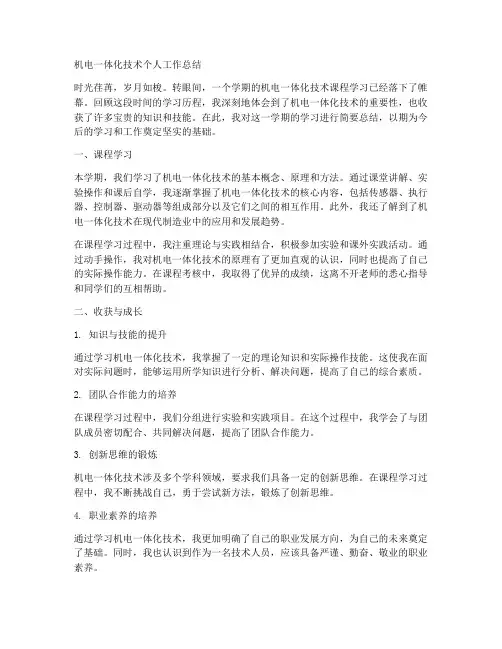 机电一体化技术个人工作总结

时光荏苒，岁月如梭。转眼间，一个学期的机电一体化技术课程学习已经落下了帷幕。回顾这段时间的学习历程，我深刻地体会到了机电一体化技术的重要性，也收获了许多宝贵的知识和技能。在此，我对这一学期的学习进行简要总结，以期为今后的学习和工作奠定坚实的基础。

一、课程学习

本学期，我们学习了机电一体化技术的基本概念、原理和方法。通过课堂讲解、实验操作和课后自学，我逐渐掌握了机电一体化技术的核心内容，包括传感器、执行器、控制器、驱动器等组成部分以及它们之间的相互作用。此外，我还了解到了机电一体化技术在现代制造业中的应用和发展趋势。

在课程学习过程中，我注重理论与实践相结合，积极参加实验和课外实践活动。通过动手操作，我对机电一体化技术的原理有了更加直观的认识，同时也提高了自己的实际操作能力。在课程考核中，我取得了优异的成绩，这离不开老师的悉心指导和同学们的互相帮助。

二、收获与成长

1. 知识与技能的提升

通过学习机电一体化技术，我掌握了一定的理论知识和实际操作技能。这使我在面对实际问题时，能够运用所学知识进行分析、解决问题，提高了自己的综合素质。

2. 团队合作能力的培养

在课程学习过程中，我们分组进行实验和实践项目。在这个过程中，我学会了与团队成员密切配合、共同解决问题，提高了团队合作能力。

3. 创新思维的锻炼

机电一体化技术涉及多个学科领域，要求我们具备一定的创新思维。在课程学习过程中，我不断挑战自己，勇于尝试新方法，锻炼了创新思维。

4. 职业素养的培养

通过学习机电一体化技术，我更加明确了自己的职业发展方向，为自己的未来奠定了基础。同时，我也认识到作为一名技术人员，应该具备严谨、勤奋、敬业的职业素养。